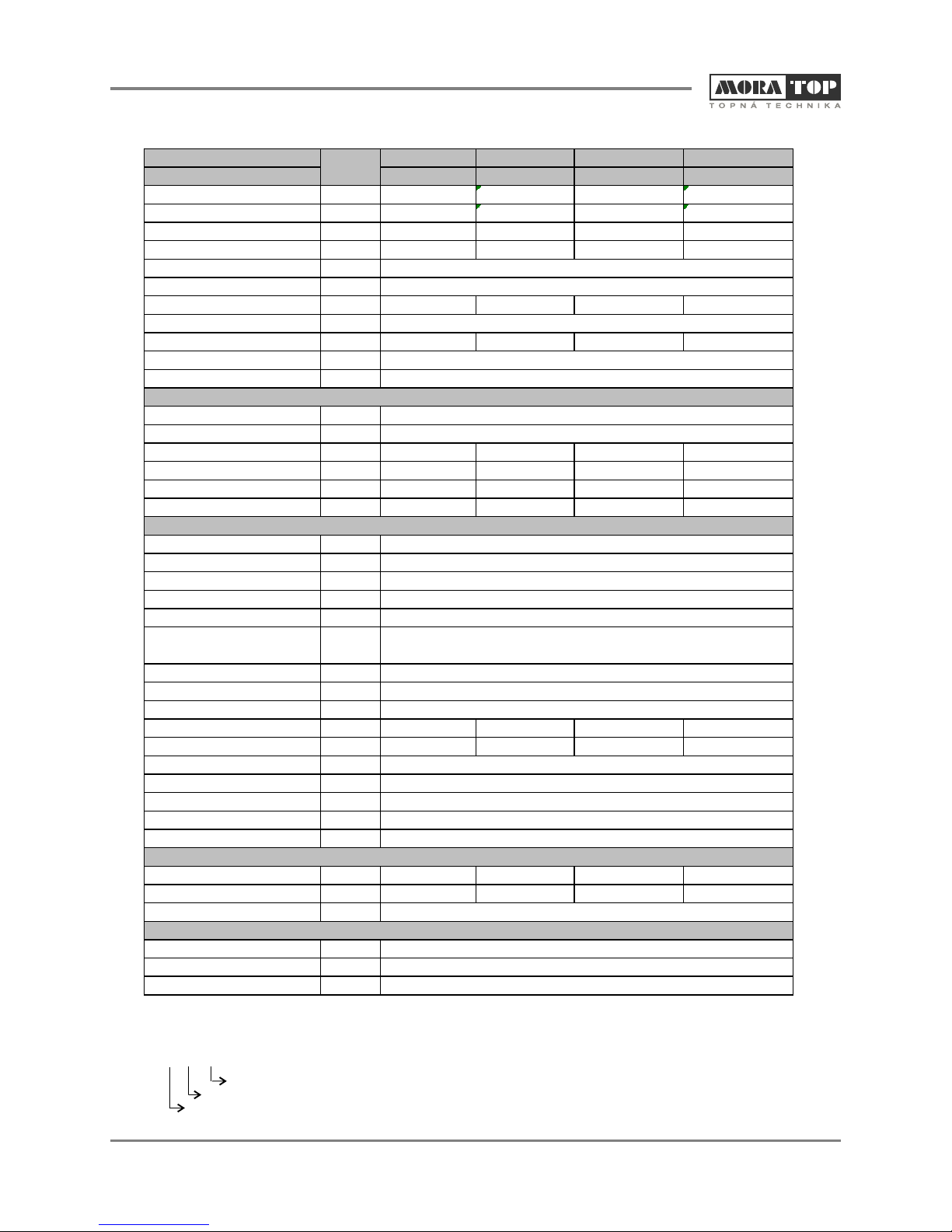 MORA TOP
TOPNÁ TECHNIKA